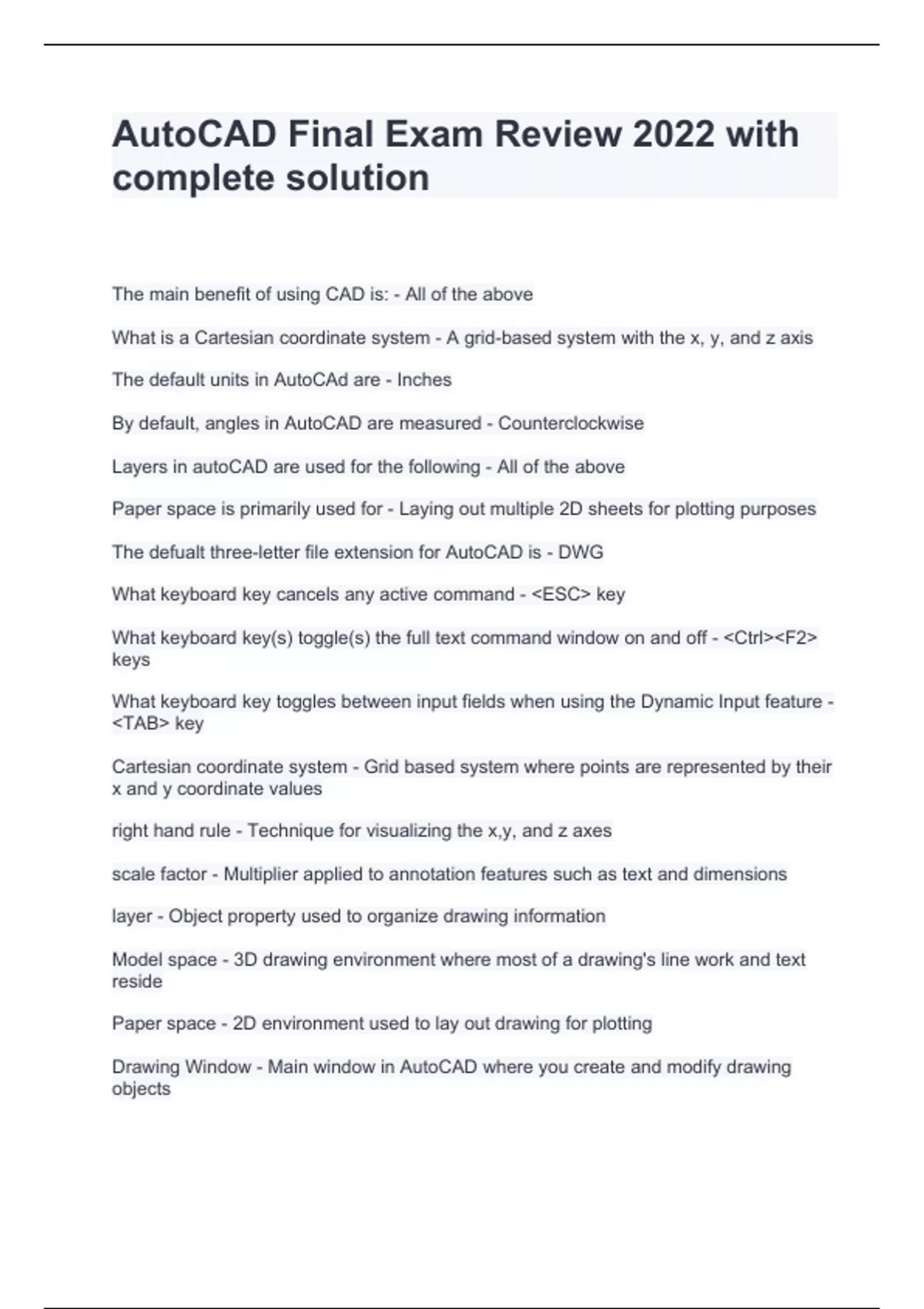 AutoCAD Final Exam Review 2022 with complete solution

The main benefit of using CAD is: - All of the above

What is a Cartesian coordinate system - A grid-based system with the x, y, and z axis

The default units in AutoCAd are - Inches

By default, angles in AutoCAD are measured - Counterclockwise

Layers in autoCAD are used for the following - All of the above

Paper space is primarily used for - Laying out multiple 2D sheets for plotting purposes

The defualt three-letter file extension for AutoCAD is - DWG

What keyboard key cancels any active command - <ESC> key

What keyboard key(s) toggle(s) the full text command window on and off - <Ctrl><F2> keys

What keyboard key toggles between input fields when using the Dynamic Input feature - <TAB> key

Cartesian coordinate system - Grid based system where points are represented by their x and y coordinate values

right hand rule - Technique for visualizing the x,y, and z axes

scale factor - Multiplier applied to annotation features such as text and dimensions

layer - Object property used to organize drawing information

Model space - 3D drawing environment where most of a drawing's line work and text reside

Paper space - 2D environment used to lay out drawing for plotting

Drawing Window - Main window in AutoCAD where you create and modify drawing objects